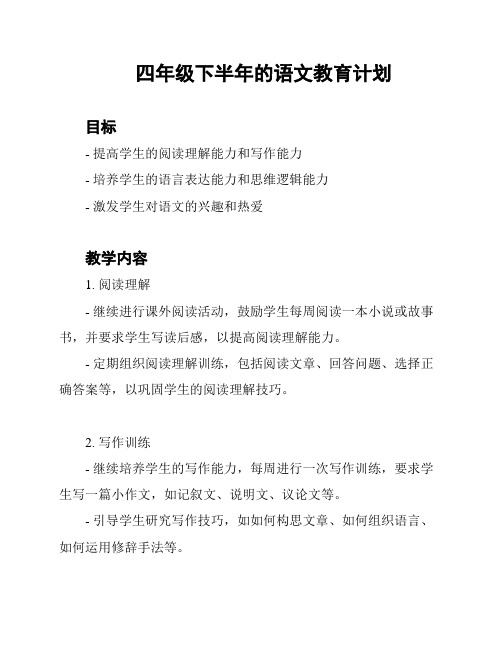 四年级下半年的语文教育计划

目标

- 提高学生的阅读理解能力和写作能力

- 培养学生的语言表达能力和思维逻辑能力

- 激发学生对语文的兴趣和热爱

教学内容

1. 阅读理解

- 继续进行课外阅读活动，鼓励学生每周阅读一本小说或故事书，并要求学生写读后感，以提高阅读理解能力。

- 定期组织阅读理解训练，包括阅读文章、回答问题、选择正确答案等，以巩固学生的阅读理解技巧。

2. 写作训练

- 继续培养学生的写作能力，每周进行一次写作训练，要求学生写一篇小作文，如记叙文、说明文、议论文等。

- 引导学生研究写作技巧，如如何构思文章、如何组织语言、如何运用修辞手法等。